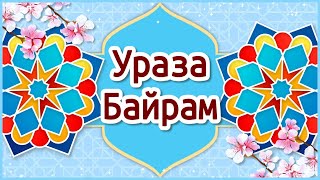 Ураза
Байрам